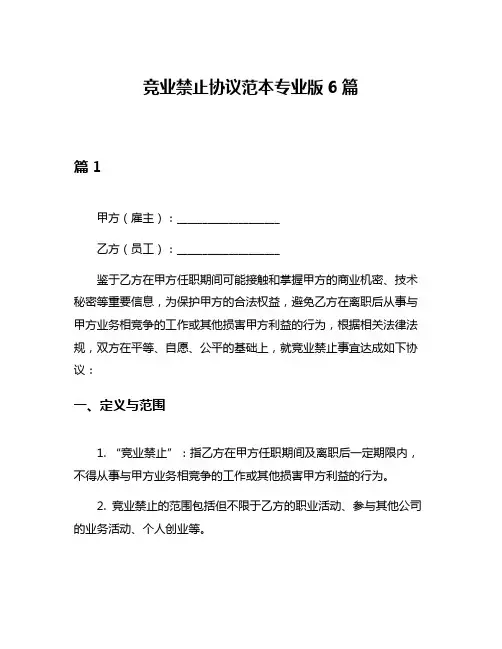 竞业禁止协议范本专业版 6 篇

篇 1

甲方（雇主）：__________________

乙方（员工）：__________________

鉴于乙方在甲方任职期间可能接触和掌握甲方的商业机密、技术秘密等重要信息，为保护甲方的合法权益，避免乙方在离职后从事与甲方业务相竞争的工作或其他损害甲方利益的行为，根据相关法律法规，双方在平等、自愿、公平的基础上，就竞业禁止事宜达成如下协议：

一、定义与范围

1. “竞业禁止”：指乙方在甲方任职期间及离职后一定期限内，不得从事与甲方业务相竞争的工作或其他损害甲方利益的行为。

2. 竞业禁止的范围包括但不限于乙方的职业活动、参与其他公司的业务活动、个人创业等。